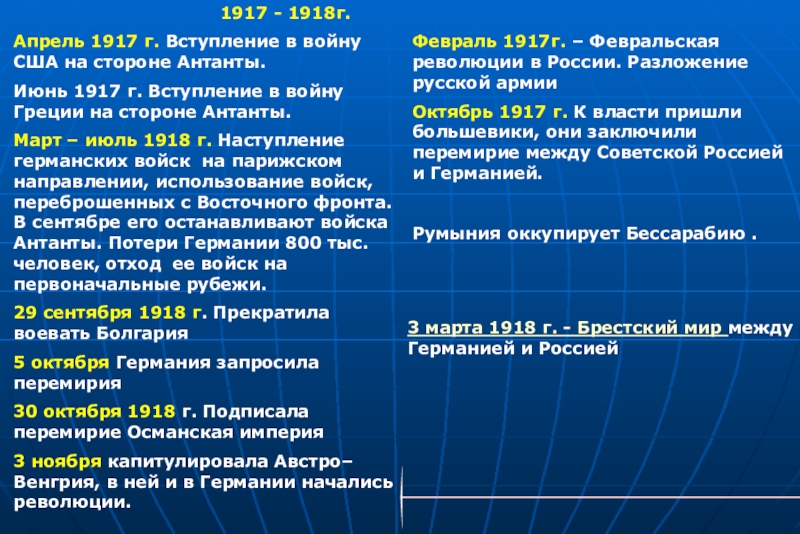 1917 - 1918г.

Апрель 1917 г. Вступление в войну США на стороне Антанты.

Июнь 1917 г. Вступление в войну Греции на стороне Антанты.

Март – июль 1918 г. Наступление германских войск на парижском направлении, использование войск, переброшенных с Восточного фронта. В сентябре его останавливают войска Антанты. Потери Германии 800 тыс. человек, отход ее войск на первоначальные рубежи.

29 сентября 1918 г. Прекратила воевать Болгария

5 октября Германия запросила перемирия

30 октября 1918 г. Подписала перемирие Османская империя

3 ноября капитулировала Австро–Венгрия, в ней и в Германии начались революции.

Февраль 1917г. – Февральская революции в России. Разложение русской армии

Октябрь 1917 г. К власти пришли большевики, они заключили перемирие между Советской Россией и Германией.

Румыния оккупирует Бессарабию .

3 марта 1918 г. - Брестский мир между Германией и Россией